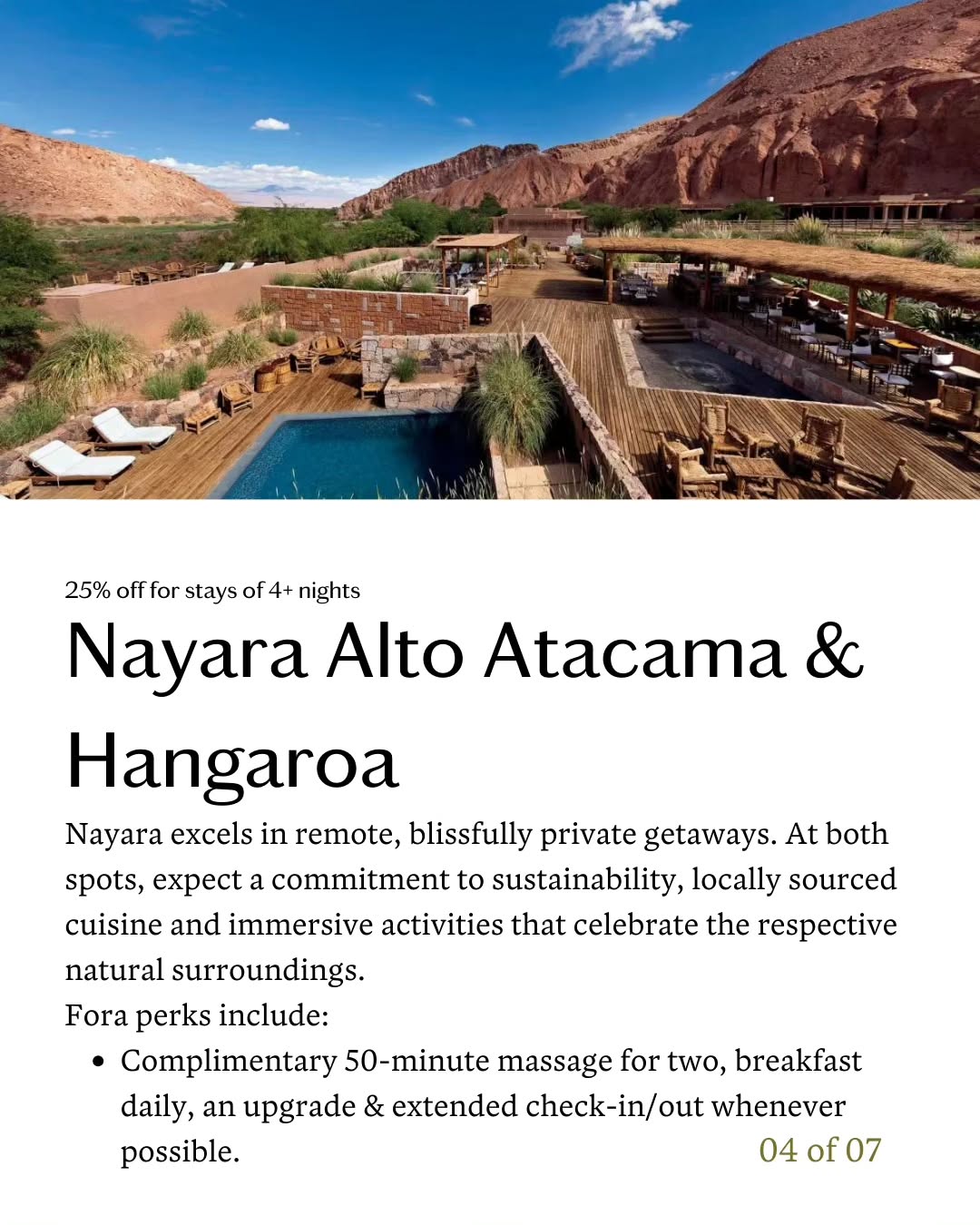 25% off for stays of 4+ nights

Nayara Alto Atacama & Hangaroa

Nayara excels in remote, blissfully private getaways. At both spots, expect a commitment to sustainability, locally sourced cuisine and immersive activities that celebrate the respective natural surroundings.

Fora perks include:

• Complimentary 50-minute massage for two, breakfast daily, an upgrade & extended check-in/out whenever possible.

04 of 07